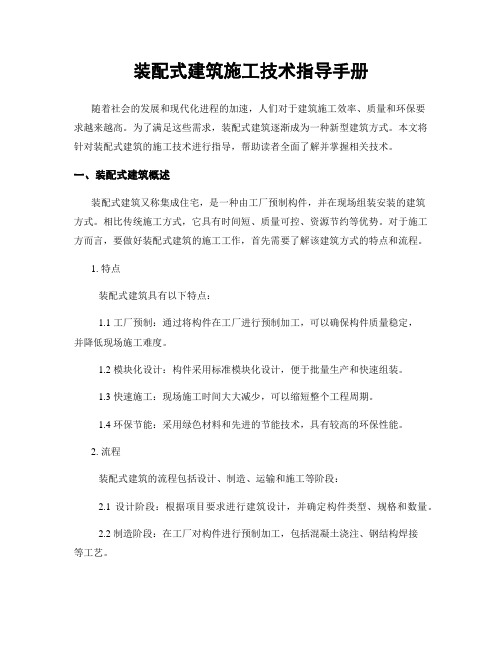 装配式建筑施工技术指导手册

随着社会的发展和现代化进程的加速，人们对于建筑施工效率、质量和环保要求越来越高。为了满足这些需求，装配式建筑逐渐成为一种新型建筑方式。本文将针对装配式建筑的施工技术进行指导，帮助读者全面了解并掌握相关技术。

一、装配式建筑概述

装配式建筑又称集成住宅，是一种由工厂预制构件，并在现场组装安装的建筑方式。相比传统施工方式，它具有时间短、质量可控、资源节约等优势。对于施工方而言，要做好装配式建筑的施工工作，首先需要了解该建筑方式的特点和流程。

1. 特点

装配式建筑具有以下特点：

1.1 工厂预制：通过将构件在工厂进行预制加工，可以确保构件质量稳定，并降低现场施工难度。

1.2 模块化设计：构件采用标准模块化设计，便于批量生产和快速组装。

1.3 快速施工：现场施工时间大大减少，可以缩短整个工程周期。

1.4 环保节能：采用绿色材料和先进的节能技术，具有较高的环保性能。

2. 流程

装配式建筑的流程包括设计、制造、运输和施工等阶段：

2.1 设计阶段：根据项目要求进行建筑设计，并确定构件类型、规格和数量。

2.2 制造阶段：在工厂对构件进行预制加工，包括混凝土浇注、钢结构焊接等工艺。